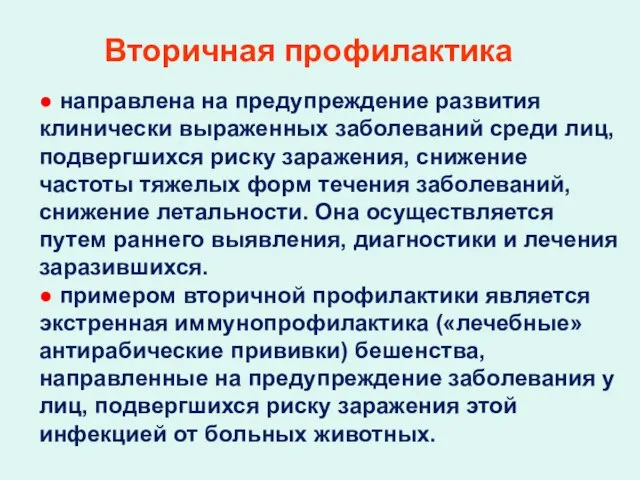 Вторичная профилактика

● направлена на предупреждение развития клинически выраженных заболеваний среди лиц, подвергшихся риску заражения, снижение частоты тяжелых форм течения заболеваний, снижение летальности. Она осуществляется путем раннего выявления, диагностики и лечения заразившихся.

● примером вторичной профилактики является экстренная иммунопрофилактика («лечебные» антирабические прививки) бешенства, направленные на предупреждение заболевания у лиц, подвергшихся риску заражения этой инфекцией от больных животных.